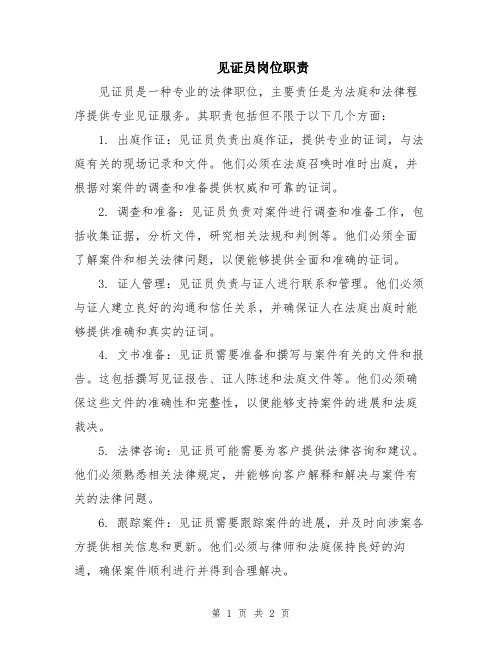 见证员岗位职责

见证员是一种专业的法律职位，主要责任是为法庭和法律程序提供专业见证服务。其职责包括但不限于以下几个方面：

1. 出庭作证：见证员负责出庭作证，提供专业的证词，与法庭有关的现场记录和文件。他们必须在法庭召唤时准时出庭，并根据对案件的调查和准备提供权威和可靠的证词。

2. 调查和准备：见证员负责对案件进行调查和准备工作，包括收集证据，分析文件，研究相关法规和判例等。他们必须全面了解案件和相关法律问题，以便能够提供全面和准确的证词。

3. 证人管理：见证员负责与证人进行联系和管理。他们必须与证人建立良好的沟通和信任关系，并确保证人在法庭出庭时能够提供准确和真实的证词。

4. 文书准备：见证员需要准备和撰写与案件有关的文件和报告。这包括撰写见证报告、证人陈述和法庭文件等。他们必须确保这些文件的准确性和完整性，以便能够支持案件的进展和法庭裁决。

5. 法律咨询：见证员可能需要为客户提供法律咨询和建议。他们必须熟悉相关法律规定，并能够向客户解释和解决与案件有关的法律问题。

6. 跟踪案件：见证员需要跟踪案件的进展，并及时向涉案各方提供相关信息和更新。他们必须与律师和法庭保持良好的沟通，确保案件顺利进行并得到合理解决。

第 1 页 共 2 页